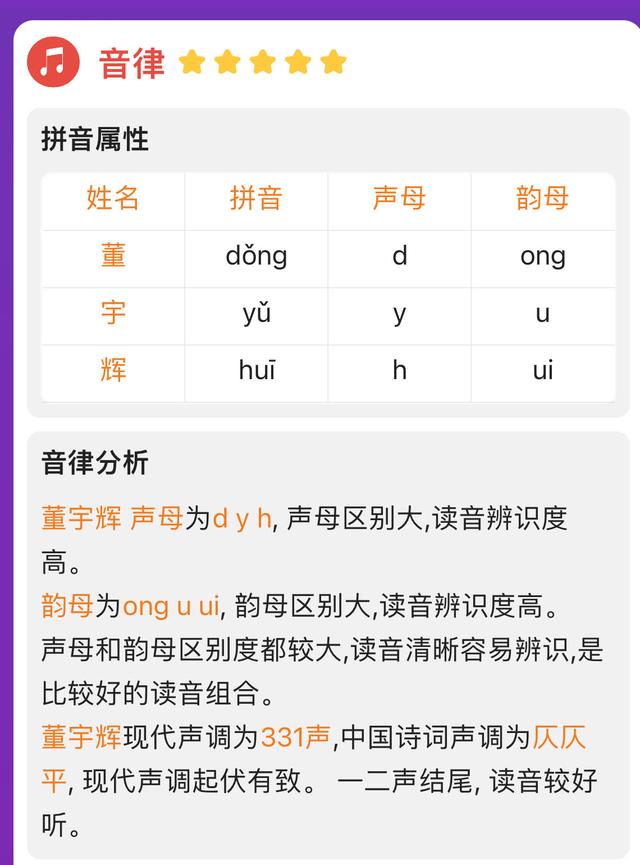 音律

拼音属性

| 姓名 | 拼音 | 声母 | 韵母 |
|---|---|---|---|
| 董 | dǒng | d | ong |
| 宇 | yǔ | y | u |
| 辉 | huī | h | ui |

音律分析

董宇辉 声母为d y h, 声母区别大,读音辨识度高。
韵母为ong u ui, 韵母区别大,读音辨识度高。
声母和韵母区别度都较大,读音清晰容易辨识,是比较好的读音组合。
董宇辉现代声调为331声,中国诗词声调为仄仄平, 现代声调起伏有致。 一二声结尾, 读音较好听。